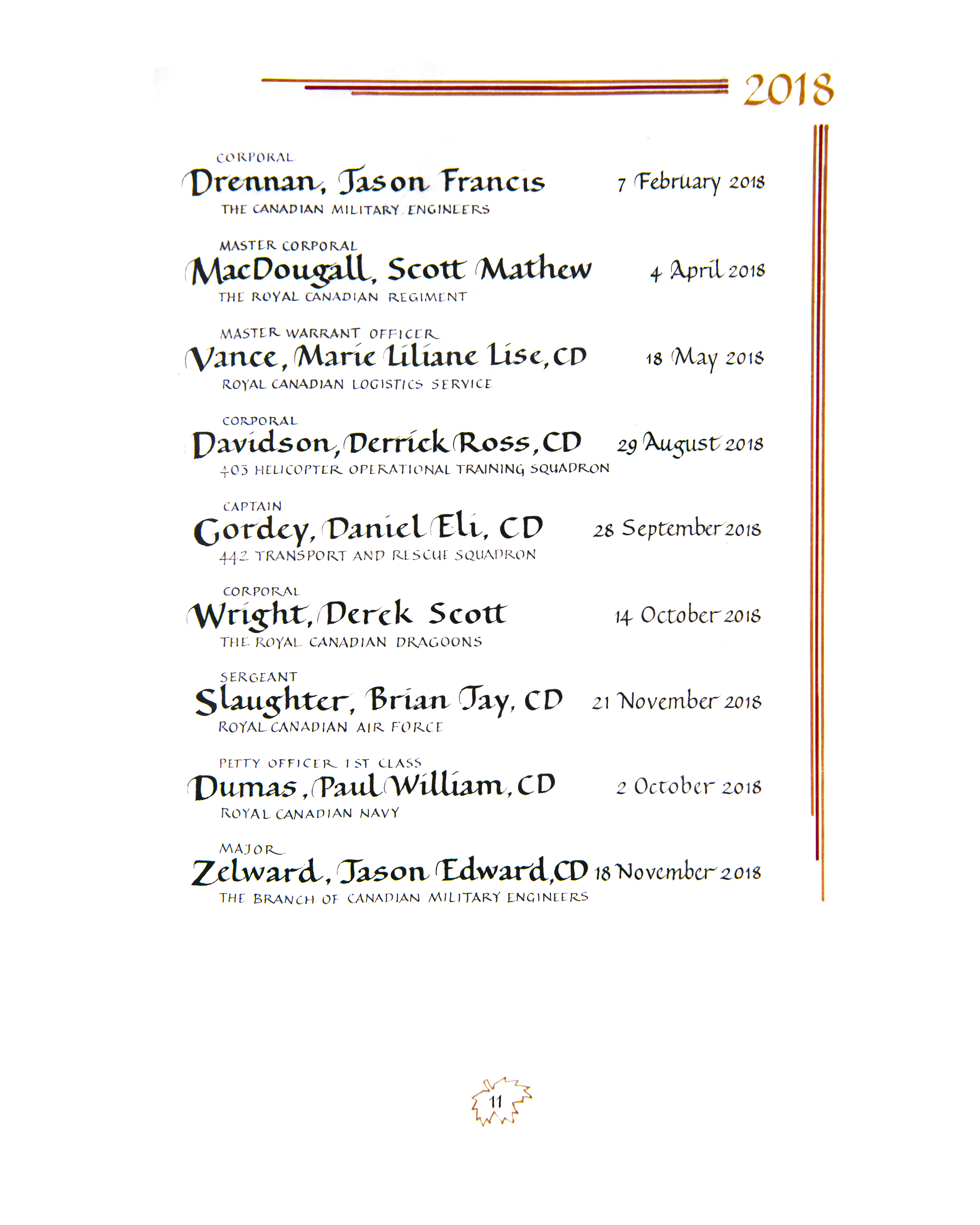 2018

CORPORAL
Drennan, Jason Francis 7 February 2018
THE CANADIAN MILITARY ENGINEERS

MASTER CORPORAL
MacDougall, Scott Mathew 4 April 2018
THE ROYAL CANADIAN REGIMENT

MASTER WARRANT OFFICER
Vance, Marie Liliane Lise, CD 18 May 2018
ROYAL CANADIAN LOGISTICS SERVICE

CORPORAL
Davidson, Derrick Ross, CD 29 August 2018
403 HELICOPTER OPERATIONAL TRAINING SQUADRON

CAPTAIN
Gordey, Daniel Eli, CD 28 September 2018
442 TRANSPORT AND RESCUE SQUADRON

CORPORAL
Wright, Derek Scott 14 October 2018
THE ROYAL CANADIAN DRAGOONS

SERGEANT
Slaughter, Brian Jay, CD 21 November 2018
ROYAL CANADIAN AIR FORCE

PETTY OFFICER 1ST CLASS
Dumas, Paul William, CD 2 October 2018
ROYAL CANADIAN NAVY

MAJOR
Zelward, Jason Edward, CD 18 November 2018
THE BRANCH OF CANADIAN MILITARY ENGINEERS

11